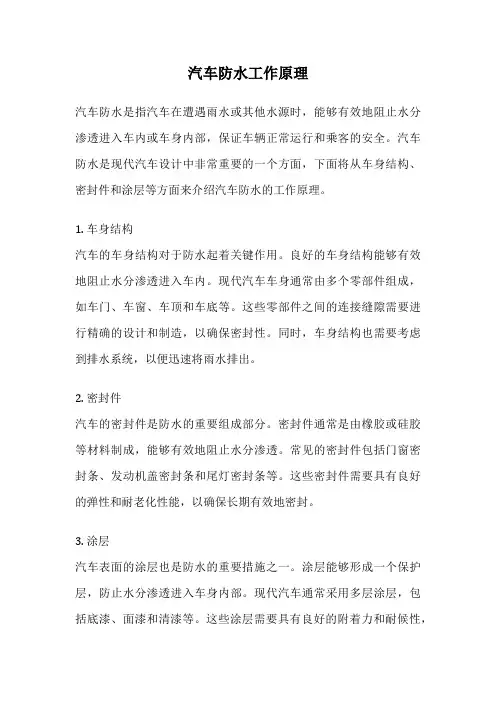 汽车防水工作原理

汽车防水是指汽车在遭遇雨水或其他水源时，能够有效地阻止水分渗透进入车内或车身内部，保证车辆正常运行和乘客的安全。汽车防水是现代汽车设计中非常重要的一个方面，下面将从车身结构、密封件和涂层等方面来介绍汽车防水的工作原理。

1. 车身结构
汽车的车身结构对于防水起着关键作用。良好的车身结构能够有效地阻止水分渗透进入车内。现代汽车车身通常由多个零部件组成，如车门、车窗、车顶和车底等。这些零部件之间的连接缝隙需要进行精确的设计和制造，以确保密封性。同时，车身结构也需要考虑到排水系统，以便迅速将雨水排出。

2. 密封件
汽车的密封件是防水的重要组成部分。密封件通常是由橡胶或硅胶等材料制成，能够有效地阻止水分渗透。常见的密封件包括门窗密封条、发动机盖密封条和尾灯密封条等。这些密封件需要具有良好的弹性和耐老化性能，以确保长期有效地密封。

3. 涂层
汽车表面的涂层也是防水的重要措施之一。涂层能够形成一个保护层，防止水分渗透进入车身内部。现代汽车通常采用多层涂层，包括底漆、面漆和清漆等。这些涂层需要具有良好的附着力和耐候性，